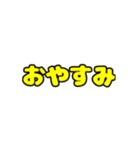 おやすみ